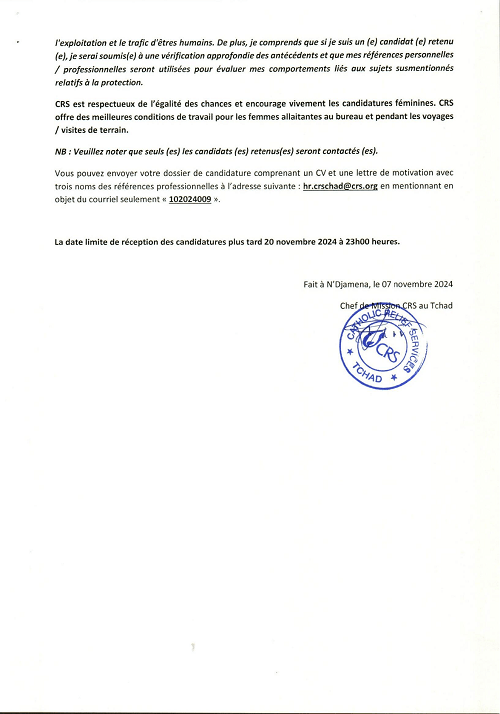 l'exploitation et le trafic d'êtres humains. De plus, je comprends que si je suis un (e) candidat (e) retenu (e), je serai soumis(e) à une vérification approfondie des antécédents et que mes références personnelles / professionnelles seront utilisées pour évaluer mes comportements liés aux sujets susmentionnés relatifs à la protection.

CRS est respectueux de l'égalité des chances et encourage vivement les candidatures féminines. CRS offre des meilleures conditions de travail pour les femmes allaitantes au bureau et pendant les voyages / visites de terrain.

NB : Veuillez noter que seuls (es) les candidats (es) retenus(es) seront contactés (es).

Vous pouvez envoyer votre dossier de candidature comprenant un CV et une lettre de motivation avec trois noms des références professionnelles à l'adresse suivante : hr.crschad@crs.org en mentionnant en objet du courriel seulement « 102024009 ».

La date limite de réception des candidatures plus tard 20 novembre 2024 à 23h00 heures.

Fait à N'Djamena, le 07 novembre 2024

Chef de Mission CRS au Tchad

CATHOLIC RELIEF SERVICES
CRS
TCHAD